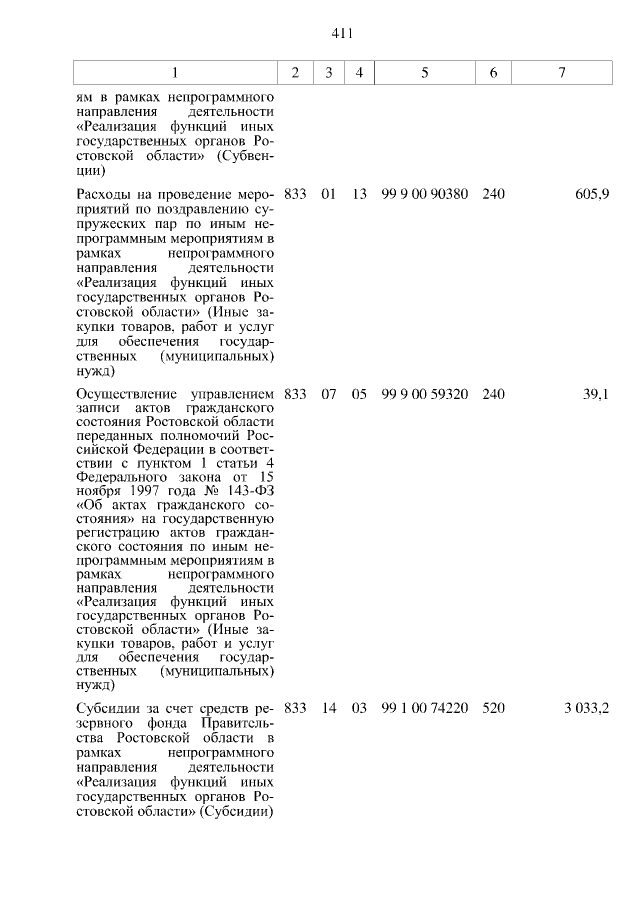 411

| 1 | 2 | 3 | 4 | 5 | 6 | 7 |
|---|---|---|---|---|---|---|
| ям в рамках непрограммного направления деятельности «Реализация функций иных государственных органов Ростовской области» (Субвенции) | | | | | | |
| Расходы на проведение мероприятий по поздравлению супружеских пар по иным непрограммным мероприятиям в рамках непрограммного направления деятельности «Реализация функций иных государственных органов Ростовской области» (Иные закупки товаров, работ и услуг для обеспечения государственных (муниципальных) нужд) | 833 | 01 | 13 | 99 9 00 90380 | 240 | 605,9 |
| Осуществление управлением записи актов гражданского состояния Ростовской области переданных полномочий Российской Федерации в соответствии с пунктом 1 статьи 4 Федерального закона от 15 ноября 1997 года № 143-ФЗ «Об актах гражданского состояния» на государственную регистрацию актов гражданского состояния по иным непрограммным мероприятиям в рамках непрограммного направления деятельности «Реализация функций иных государственных органов Ростовской области» (Иные закупки товаров, работ и услуг для обеспечения государственных (муниципальных) нужд) | 833 | 07 | 05 | 99 9 00 59320 | 240 | 39,1 |
| Субсидии за счет средств резервного фонда Правительства Ростовской области в рамках непрограммного направления деятельности «Реализация функций иных государственных органов Ростовской области» (Субсидии) | 833 | 14 | 03 | 99 1 00 74220 | 520 | 3 033,2 |